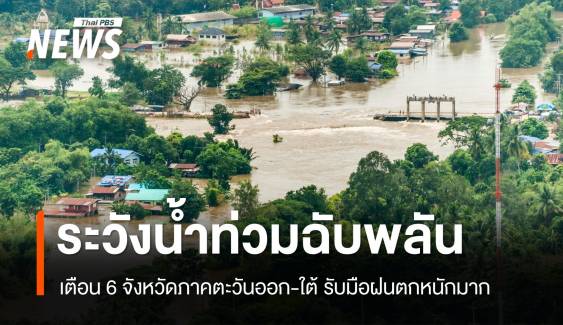 Thai PBS
NEWS

ระวังน้ำท่วมฉับพลัน

เตือน 6 จังหวัดภาคตะวันออก-ใต้ รับมือฝนตกหนักมาก